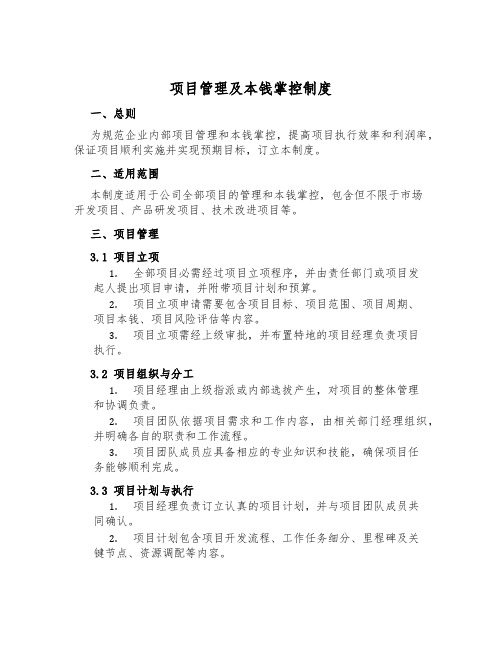 项目管理及本钱掌控制度

一、总则

为规范企业内部项目管理和本钱掌控，提高项目执行效率和利润率，保证项目顺利实施并实现预期目标，订立本制度。

二、适用范围

本制度适用于公司全部项目的管理和本钱掌控，包含但不限于市场开发项目、产品研发项目、技术改进项目等。

三、项目管理

3.1 项目立项

1. 全部项目必需经过项目立项程序，并由责任部门或项目发起人提出项目申请，并附带项目计划和预算。

2. 项目立项申请需要包含项目目标、项目范围、项目周期、项目本钱、项目风险评估等内容。

3. 项目立项需经上级审批，并布置特地的项目经理负责项目执行。

3.2 项目组织与分工

1. 项目经理由上级指派或内部选拔产生，对项目的整体管理和协调负责。

2. 项目团队依据项目需求和工作内容，由相关部门经理组织，并明确各自的职责和工作流程。

3. 项目团队成员应具备相应的专业知识和技能，确保项目任务能够顺利完成。

3.3 项目计划与执行

1. 项目经理负责订立认真的项目计划，并与项目团队成员共同确认。

2. 项目计划包含项目开发流程、工作任务细分、里程碑及关键节点、资源调配等内容。